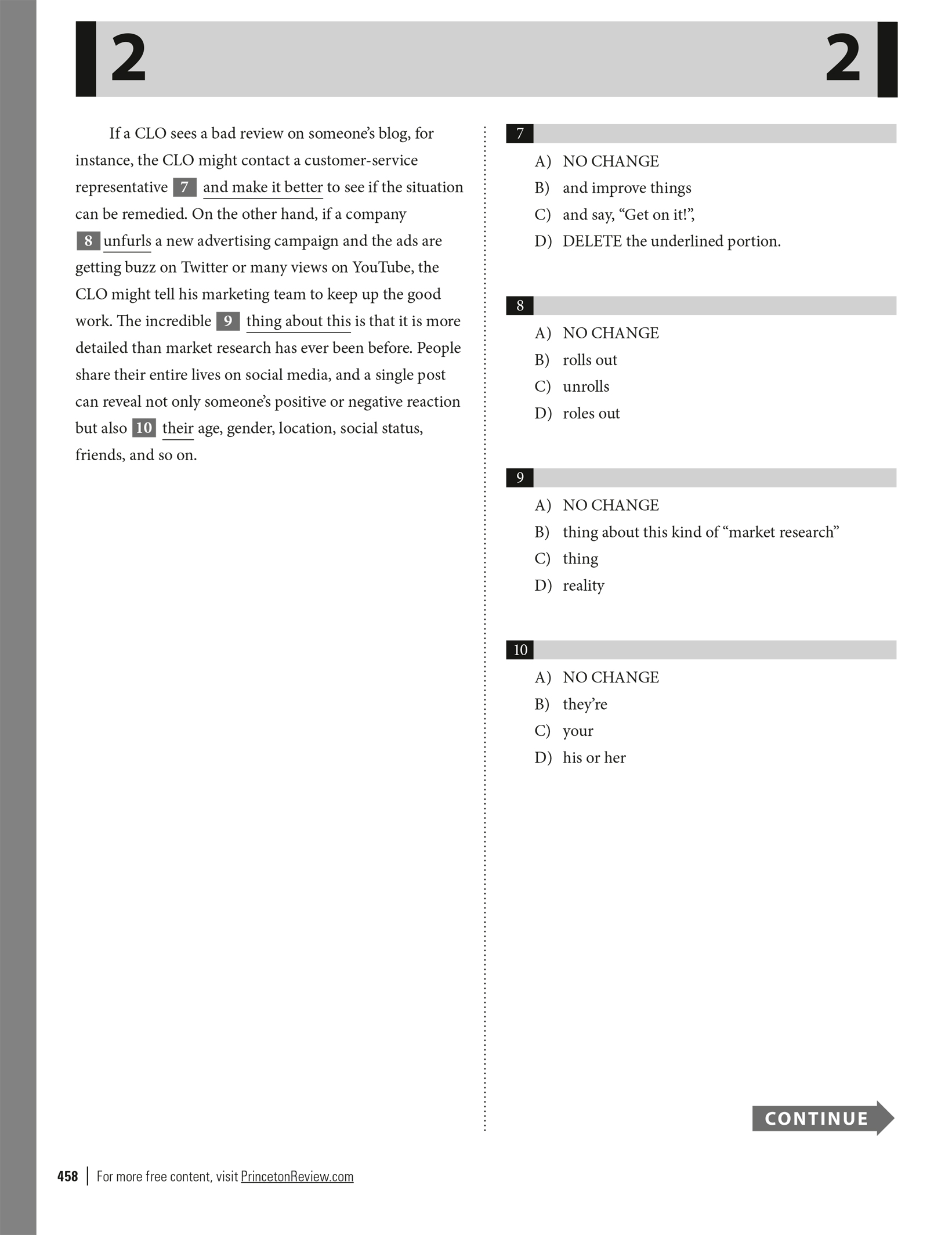 2 2

If a CLO sees a bad review on someone's blog, for instance, the CLO might contact a customer-service representative 7 and make it better to see if the situation can be remedied. On the other hand, if a company 8 unfurls a new advertising campaign and the ads are getting buzz on Twitter or many views on YouTube, the CLO might tell his marketing team to keep up the good work. The incredible 9 thing about this is that it is more detailed than market research has ever been before. People share their entire lives on social media, and a single post can reveal not only someone's positive or negative reaction but also 10 their age, gender, location, social status, friends, and so on.

7
A) NO CHANGE
B) and improve things
C) and say, "Get on it!",
D) DELETE the underlined portion.

8
A) NO CHANGE
B) rolls out
C) unrolls
D) roles out

9
A) NO CHANGE
B) thing about this kind of "market research"
C) thing
D) reality

10
A) NO CHANGE
B) they're
C) your
D) his or her

CONTINUE

458 | For more free content, visit PrincetonReview.com